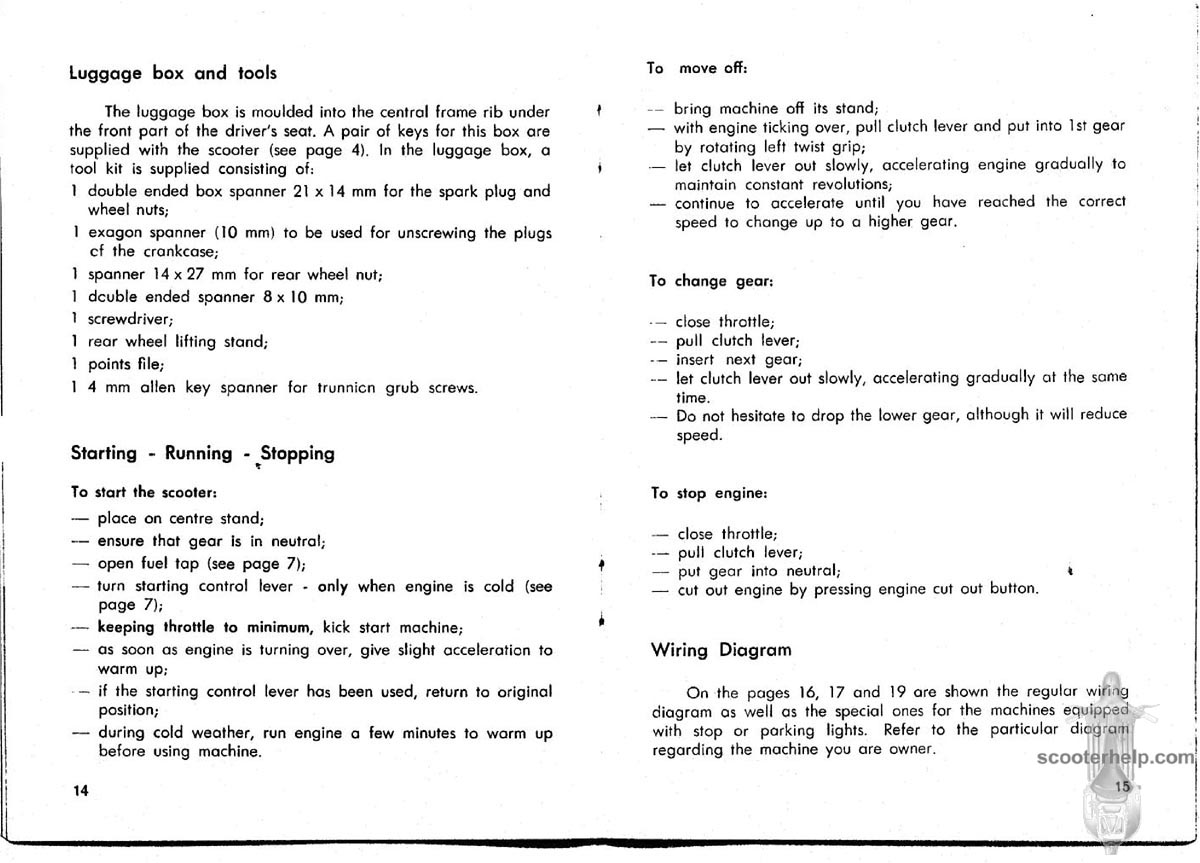 Luggage box and tools

The luggage box is moulded into the central frame rib under the front part of the driver's seat. A pair of keys for this box are supplied with the scooter (see page 4). In the luggage box, a tool kit is supplied consisting of:
1 double ended box spanner 21 x 14 mm for the spark plug and wheel nuts;
1 exagon spanner (10 mm) to be used for unscrewing the plugs cf the crankcase;
1 spanner 14 x 27 mm for rear wheel nut;
1 dcuble ended spanner 8 x 10 mm;
1 screwdriver;
1 rear wheel lifting stand;
1 points file;
1 4 mm allen key spanner for trunnicn grub screws.

Starting - Running - Stopping

To start the scooter:
— place on centre stand;
— ensure that gear is in neutral;
— open fuel tap (see page 7);
— turn starting control lever - only when engine is cold (see page 7);
— keeping throttle to minimum, kick start machine;
— as soon as engine is turning over, give slight acceleration to warm up;
— if the starting control lever has been used, return to original position;
— during cold weather, run engine a few minutes to warm up before using machine.

14

To move off:

— bring machine off its stand;
— with engine ticking over, pull clutch lever and put into 1st gear by rotating left twist grip;
— let clutch lever out slowly, accelerating engine gradually to maintain constant revolutions;
— continue to accelerate until you have reached the correct speed to change up to a higher gear.

To change gear:

— close throttle;
— pull clutch lever;
— insert next gear;
— let clutch lever out slowly, accelerating gradually at the same time.
— Do not hesitate to drop the lower gear, although it will reduce speed.

To stop engine:

— close throttle;
— pull clutch lever;
— put gear into neutral;
— cut out engine by pressing engine cut out button.

Wiring Diagram

On the pages 16, 17 and 19 are shown the regular wiring diagram as well as the special ones for the machines equipped with stop or parking lights. Refer to the particular diagram regarding the machine you are owner.

scooterhelp.com

15